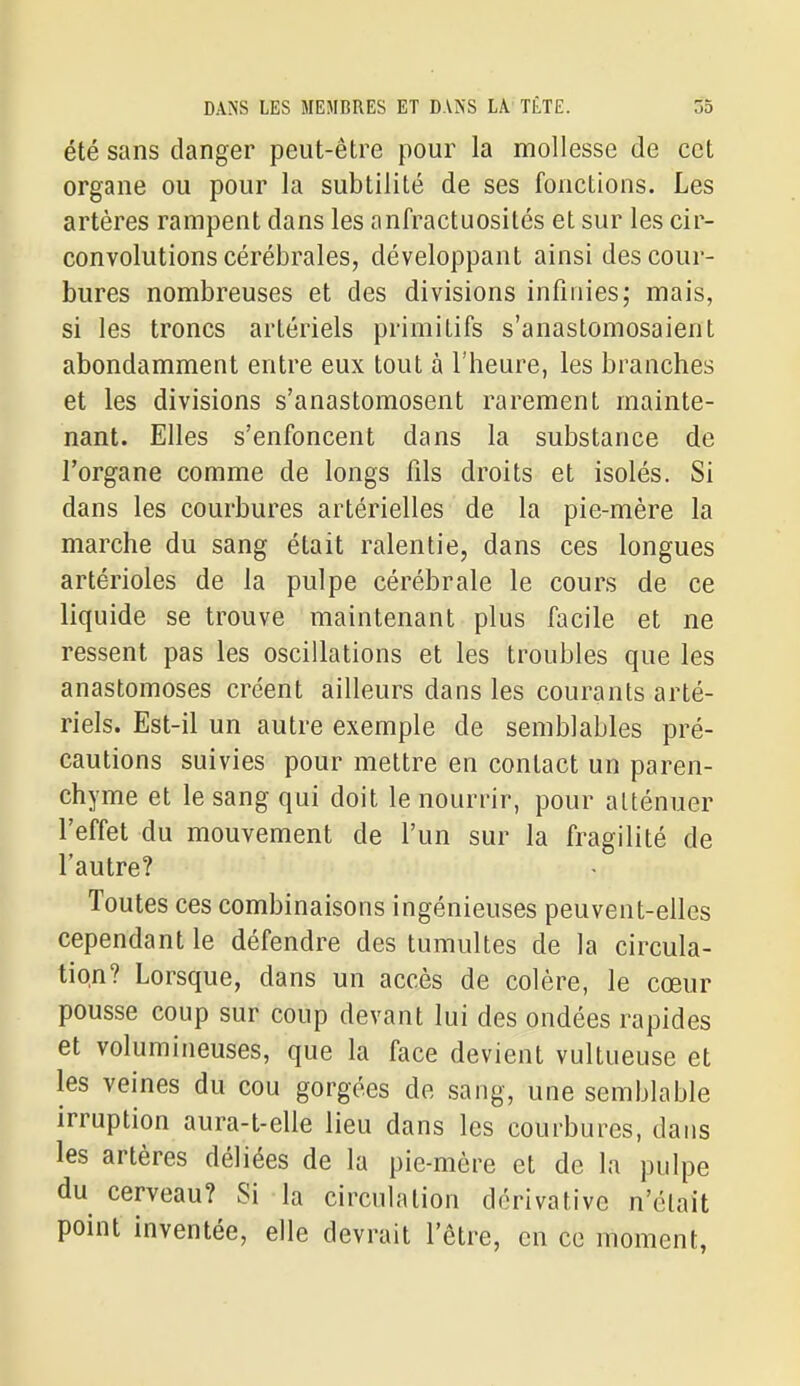 DANS LES MEMBRES ET DANS LA TÊTE. 55

été sans danger peut-être pour la mollesse de cet organe ou pour la subtilité de ses fonctions. Les artères rampent dans les anfractuosités et sur les circonvolutions cérébrales, développant ainsi des courbures nombreuses et des divisions infinies; mais, si les troncs artériels primitifs s'anastomosaient abondamment entre eux tout à l'heure, les branches et les divisions s'anastomosent rarement maintenant. Elles s'enfoncent dans la substance de l'organe comme de longs fils droits et isolés. Si dans les courbures artérielles de la pie-mère la marche du sang était ralentie, dans ces longues artérioles de la pulpe cérébrale le cours de ce liquide se trouve maintenant plus facile et ne ressent pas les oscillations et les troubles que les anastomoses créent ailleurs dans les courants artériels. Est-il un autre exemple de semblables précautions suivies pour mettre en contact un parenchyme et le sang qui doit le nourrir, pour atténuer l'effet du mouvement de l'un sur la fragilité de l'autre?

Toutes ces combinaisons ingénieuses peuvent-elles cependant le défendre des tumultes de la circulation? Lorsque, dans un accès de colère, le cœur pousse coup sur coup devant lui des ondées rapides et volumineuses, que la face devient vultueuse et les veines du cou gorgées de sang, une semblable irruption aura-t-elle lieu dans les courbures, dans les artères déliées de la pie-mère et de la pulpe du cerveau? Si la circulation dérivative n'était point inventée, elle devrait l'être, en ce moment,